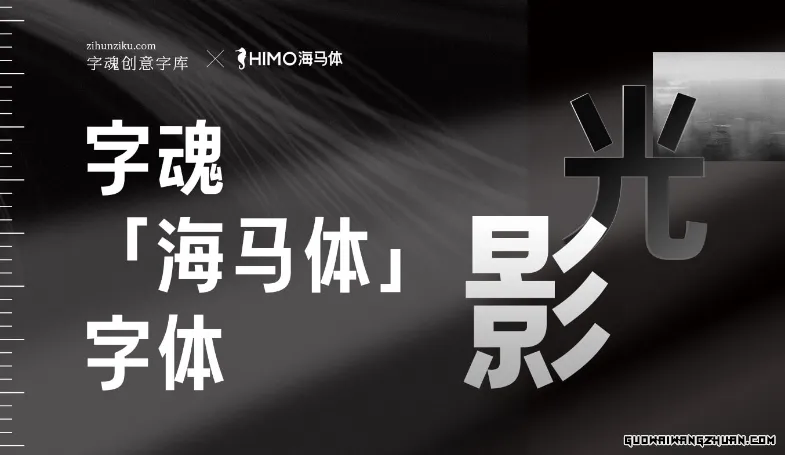 zihunziku.com
字魂创意字库 × HIMO海马体

字魂
「海马体」
字体

光
影

GUOWAIWANGZHUAN.COM